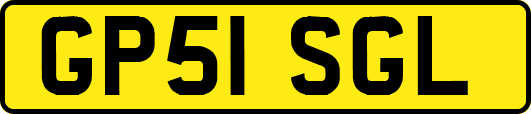 GP51 SGL